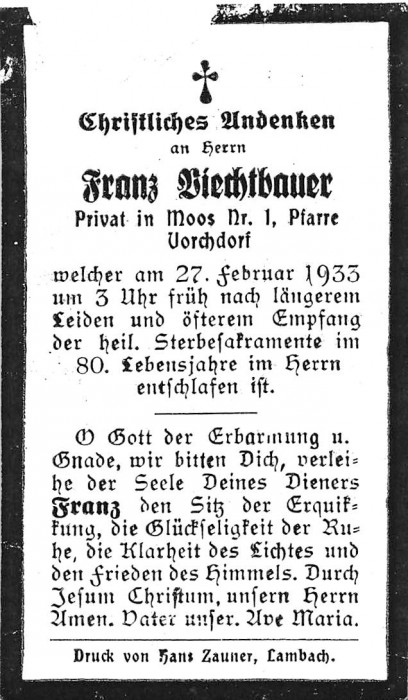 Christliches Andenken
an Herrn

Franz Viechtbauer
Privat in Moos Nr. 1, Pfarre Vorchdorf

welcher am 27. Februar 1933 um 3 Uhr früh nach längerem Leiden und öfterem Empfang der heil. Sterbesakramente im 80. Lebensjahre im Herrn entschlafen ist.

O Gott der Erbarmung u. Gnade, wir bitten Dich, verleihe der Seele Deines Dieners Franz den Sitz der Erquikkung, die Glückseligkeit der Ruhe, die Klarheit des Lichtes und den Frieden des Himmels. Durch Jesum Christum, unsern Herrn Amen. Vater unser. Ave Maria.

Druck von Hans Zauner, Lambach.